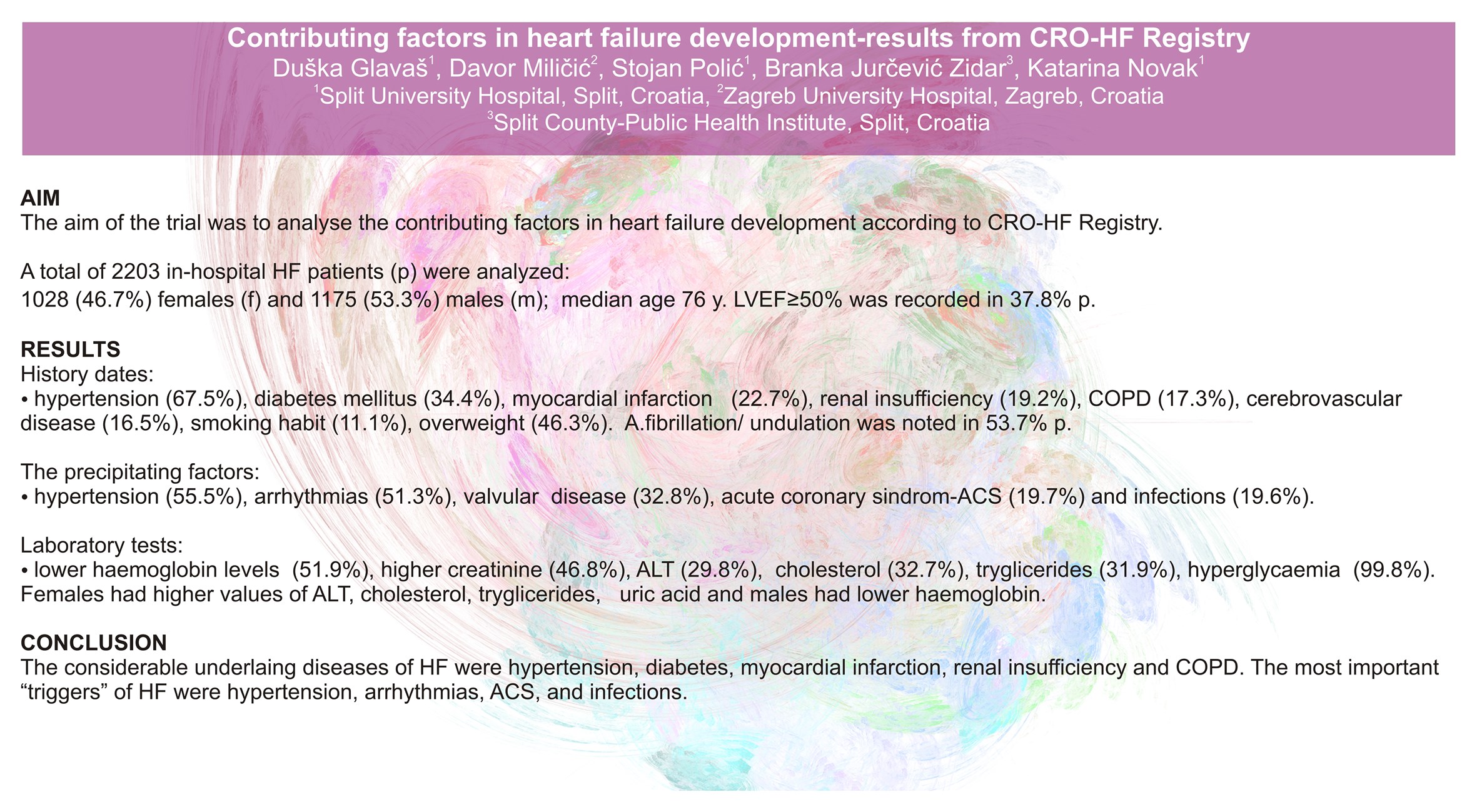 Contributing factors in heart failure development-results from CRO-HF Registry
Duška Glavaš$^{1}$, Davor Miličić$^{2}$, Stojan Polić$^{1}$, Branka Jurčević Zidar$^{3}$, Katarina Novak$^{1}$
$^{1}$Split University Hospital, Split, Croatia, $^{2}$Zagreb University Hospital, Zagreb, Croatia
$^{3}$Split County-Public Health Institute, Split, Croatia

AIM
The aim of the trial was to analyse the contributing factors in heart failure development according to CRO-HF Registry.

A total of 2203 in-hospital HF patients (p) were analyzed:
1028 (46.7%) females (f) and 1175 (53.3%) males (m); median age 76 y. LVEF≥50% was recorded in 37.8% p.

RESULTS
History dates:
• hypertension (67.5%), diabetes mellitus (34.4%), myocardial infarction (22.7%), renal insufficiency (19.2%), COPD (17.3%), cerebrovascular disease (16.5%), smoking habit (11.1%), overweight (46.3%). A.fibrillation/ undulation was noted in 53.7% p.

The precipitating factors:
• hypertension (55.5%), arrhythmias (51.3%), valvular disease (32.8%), acute coronary sindrom-ACS (19.7%) and infections (19.6%).

Laboratory tests:
• lower haemoglobin levels (51.9%), higher creatinine (46.8%), ALT (29.8%), cholesterol (32.7%), tryglicerides (31.9%), hyperglycaemia (99.8%). Females had higher values of ALT, cholesterol, tryglicerides, uric acid and males had lower haemoglobin.

CONCLUSION
The considerable underlaing diseases of HF were hypertension, diabetes, myocardial infarction, renal insufficiency and COPD. The most important "triggers" of HF were hypertension, arrhythmias, ACS, and infections.